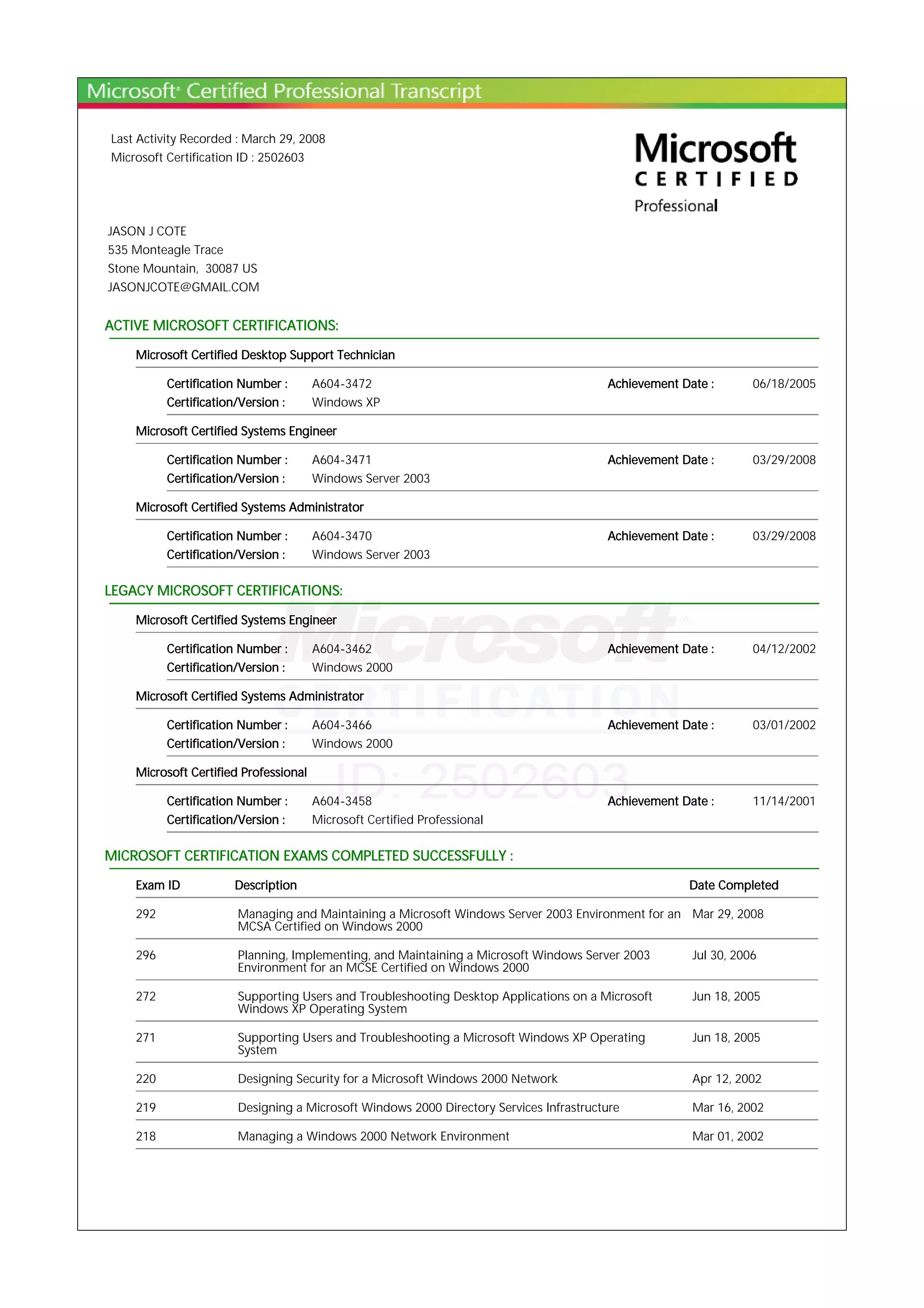 Microsoft® Certified Professional Transcript

Last Activity Recorded : March 29, 2008
Microsoft Certification ID : 2502603

Microsoft
CERTIFIED
Professional

JASON J COTE
535 Monteagle Trace
Stone Mountain, 30087 US
JASONJCOTE@GMAIL.COM

ACTIVE MICROSOFT CERTIFICATIONS:

Microsoft Certified Desktop Support Technician

Certification Number : A604-3472 Achievement Date : 06/18/2005
Certification/Version : Windows XP

Microsoft Certified Systems Engineer

Certification Number : A604-3471 Achievement Date : 03/29/2008
Certification/Version : Windows Server 2003

Microsoft Certified Systems Administrator

Certification Number : A604-3470 Achievement Date : 03/29/2008
Certification/Version : Windows Server 2003

LEGACY MICROSOFT CERTIFICATIONS:

Microsoft Certified Systems Engineer

Certification Number : A604-3462 Achievement Date : 04/12/2002
Certification/Version : Windows 2000

Microsoft Certified Systems Administrator

Certification Number : A604-3466 Achievement Date : 03/01/2002
Certification/Version : Windows 2000

Microsoft Certified Professional

Certification Number : A604-3458 Achievement Date : 11/14/2001
Certification/Version : Microsoft Certified Professional

Microsoft® CERTIFICATION ID: 2502603

MICROSOFT CERTIFICATION EXAMS COMPLETED SUCCESSFULLY :

| Exam ID | Description | Date Completed |
|---|---|---|
| 292 | Managing and Maintaining a Microsoft Windows Server 2003 Environment for an MCSA Certified on Windows 2000 | Mar 29, 2008 |
| 296 | Planning, Implementing, and Maintaining a Microsoft Windows Server 2003 Environment for an MCSE Certified on Windows 2000 | Jul 30, 2006 |
| 272 | Supporting Users and Troubleshooting Desktop Applications on a Microsoft Windows XP Operating System | Jun 18, 2005 |
| 271 | Supporting Users and Troubleshooting a Microsoft Windows XP Operating System | Jun 18, 2005 |
| 220 | Designing Security for a Microsoft Windows 2000 Network | Apr 12, 2002 |
| 219 | Designing a Microsoft Windows 2000 Directory Services Infrastructure | Mar 16, 2002 |
| 218 | Managing a Windows 2000 Network Environment | Mar 01, 2002 |